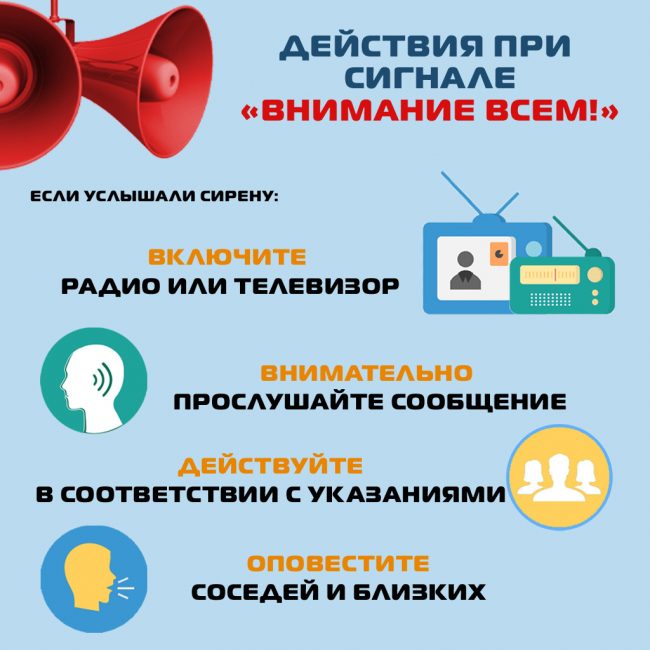 ДЕЙСТВИЯ ПРИ СИГНАЛЕ «ВНИМАНИЕ ВСЕМ!»

ЕСЛИ УСЛЫШАЛИ СИРЕНУ:

ВКЛЮЧИТЕ
РАДИО ИЛИ ТЕЛЕВИЗОР

ВНИМАТЕЛЬНО
ПРОСЛУШАЙТЕ СООБЩЕНИЕ

ДЕЙСТВУЙТЕ
В СООТВЕТСТВИИ С УКАЗАНИЯМИ

ОПОВЕСТИТЕ
СОСЕДЕЙ И БЛИЗКИХ